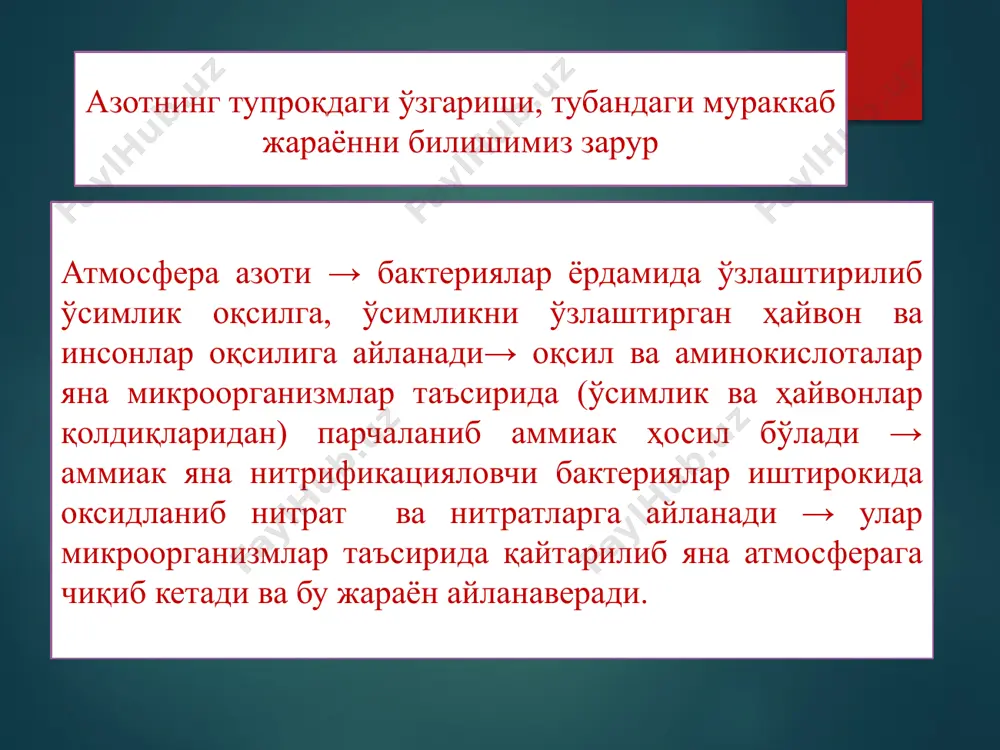 Азотнинг тупроқдаги ўзгариши, тубандаги мураккаб жараённи билишимиз зарур

Атмосфера азоти → бактериялар ёрдамида ўзлаштирилиб ўсимлик оқсилга, ўсимликни ўзлаштирган ҳайвон ва инсонлар оқсилига айланади→ оқсил ва аминокислоталар яна микроорганизмлар таъсирида (ўсимлик ва ҳайвонлар қолдиқларидан) парчаланиб аммиак ҳосил бўлади → аммиак яна нитрификацияловчи бактериялар иштирокида оксидланиб нитрат ва нитратларга айланади → улар микроорганизмлар таъсирида қайтарилиб яна атмосферага чиқиб кетади ва бу жараён айланаверади.

FaylHub.uz